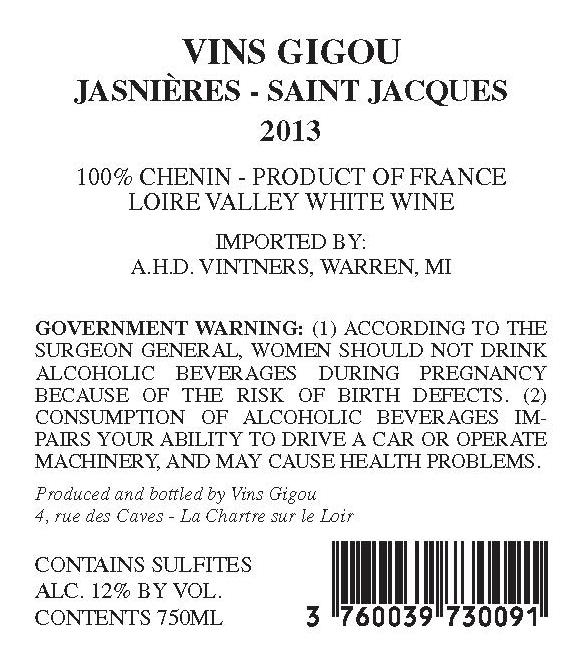 VINS GIGOU
JASNIÈRES - SAINT JACQUES
2013

100% CHENIN - PRODUCT OF FRANCE
LOIRE VALLEY WHITE WINE

IMPORTED BY:
A.H.D. VINTNERS, WARREN, MI

GOVERNMENT WARNING: (1) ACCORDING TO THE SURGEON GENERAL, WOMEN SHOULD NOT DRINK ALCOHOLIC BEVERAGES DURING PREGNANCY BECAUSE OF THE RISK OF BIRTH DEFECTS. (2) CONSUMPTION OF ALCOHOLIC BEVERAGES IMPAIRS YOUR ABILITY TO DRIVE A CAR OR OPERATE MACHINERY, AND MAY CAUSE HEALTH PROBLEMS.

Produced and bottled by Vins Gigou
4, rue des Caves - La Chartre sur le Loir

CONTAINS SULFITES
ALC. 12% BY VOL.
CONTENTS 750ML

3 760039 730091